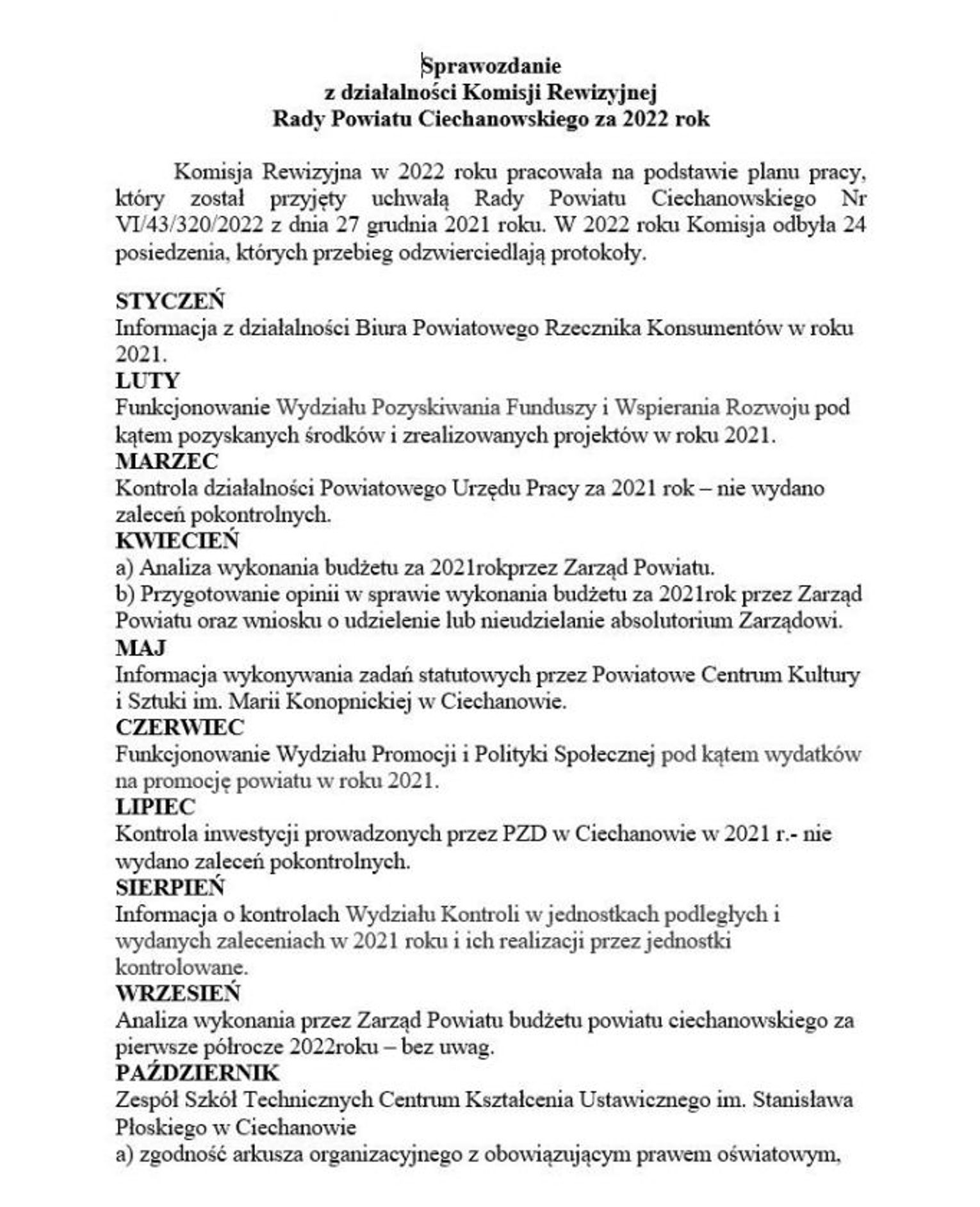 Sprawozdanie
z działalności Komisji Rewizyjnej
Rady Powiatu Ciechanowskiego za 2022 rok

Komisja Rewizyjna w 2022 roku pracowała na podstawie planu pracy, który został przyjęty uchwałą Rady Powiatu Ciechanowskiego Nr VI/43/320/2022 z dnia 27 grudnia 2021 roku. W 2022 roku Komisja odbyła 24 posiedzenia, których przebieg odzwierciedlają protokoły.

STYCZEŃ
Informacja z działalności Biura Powiatowego Rzecznika Konsumentów w roku 2021.
LUTY
Funkcjonowanie Wydziału Pozyskiwania Funduszy i Wspierania Rozwoju pod kątem pozyskanych środków i zrealizowanych projektów w roku 2021.
MARZEC
Kontrola działalności Powiatowego Urzędu Pracy za 2021 rok – nie wydano zaleceń pokontrolnych.
KWIECIEŃ
a) Analiza wykonania budżetu za 2021rokprzez Zarząd Powiatu.
b) Przygotowanie opinii w sprawie wykonania budżetu za 2021rok przez Zarząd Powiatu oraz wniosku o udzielenie lub nieudzielanie absolutorium Zarządowi.
MAJ
Informacja wykonywania zadań statutowych przez Powiatowe Centrum Kultury i Sztuki im. Marii Konopnickiej w Ciechanowie.
CZERWIEC
Funkcjonowanie Wydziału Promocji i Polityki Społecznej pod kątem wydatków na promocję powiatu w roku 2021.
LIPIEC
Kontrola inwestycji prowadzonych przez PZD w Ciechanowie w 2021 r.- nie wydano zaleceń pokontrolnych.
SIERPIEŃ
Informacja o kontrolach Wydziału Kontroli w jednostkach podległych i wydanych zaleceniach w 2021 roku i ich realizacji przez jednostki kontrolowane.
WRZESIEŃ
Analiza wykonania przez Zarząd Powiatu budżetu powiatu ciechanowskiego za pierwsze półrocze 2022roku – bez uwag.
PAŹDZIERNIK
Zespół Szkół Technicznych Centrum Kształcenia Ustawicznego im. Stanisława Płoskiego w Ciechanowie
a) zgodność arkusza organizacyjnego z obowiązującym prawem oświatowym,